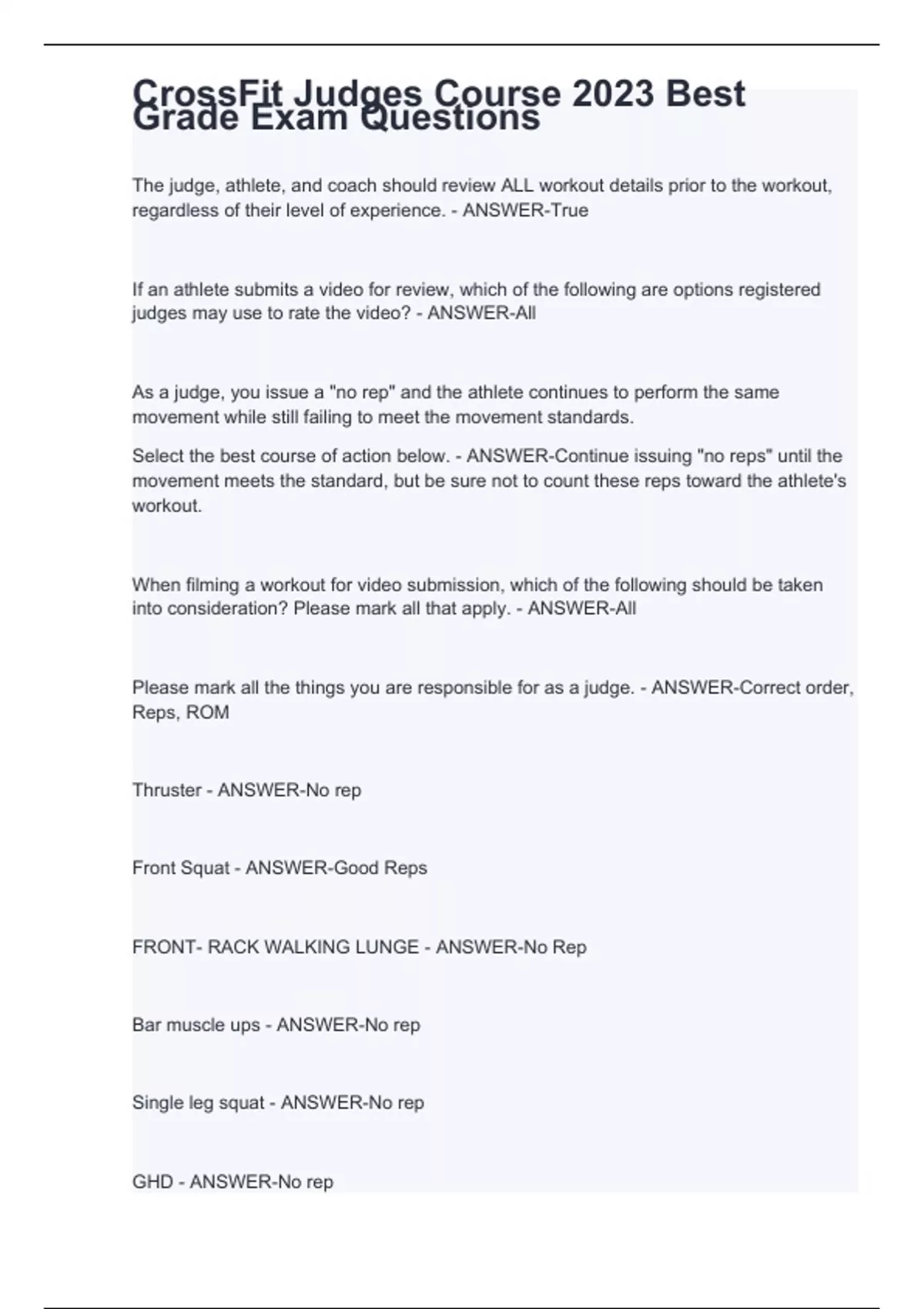 CrossFit Judges Course 2023 Best Grade Exam Questions

The judge, athlete, and coach should review ALL workout details prior to the workout, regardless of their level of experience. - ANSWER-True

If an athlete submits a video for review, which of the following are options registered judges may use to rate the video? - ANSWER-All

As a judge, you issue a "no rep" and the athlete continues to perform the same movement while still failing to meet the movement standards.

Select the best course of action below. - ANSWER-Continue issuing "no reps" until the movement meets the standard, but be sure not to count these reps toward the athlete's workout.

When filming a workout for video submission, which of the following should be taken into consideration? Please mark all that apply. - ANSWER-All

Please mark all the things you are responsible for as a judge. - ANSWER-Correct order, Reps, ROM

Thruster - ANSWER-No rep

Front Squat - ANSWER-Good Reps

FRONT- RACK WALKING LUNGE - ANSWER-No Rep

Bar muscle ups - ANSWER-No rep

Single leg squat - ANSWER-No rep

GHD - ANSWER-No rep